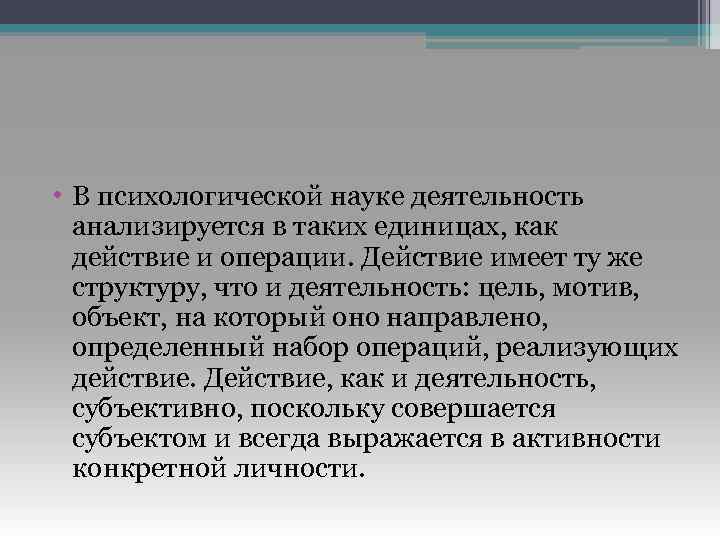 • В психологической науке деятельность анализируется в таких единицах, как действие и операции. Действие имеет ту же структуру, что и деятельность: цель, мотив, объект, на который оно направлено, определенный набор операций, реализующих действие. Действие, как и деятельность, субъективно, поскольку совершается субъектом и всегда выражается в активности конкретной личности.